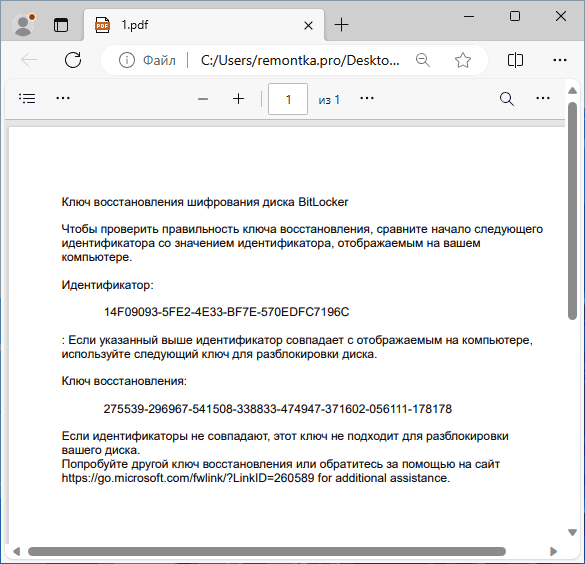 1.pdf

Файл | C:/Users/remontka.pro/Deskto...

1 из 1

Ключ восстановления шифрования диска BitLocker

Чтобы проверить правильность ключа восстановления, сравните начало следующего идентификатора со значением идентификатора, отображаемым на вашем компьютере.

Идентификатор:

14F09093-5FE2-4E33-BF7E-570EDFC7196C

: Если указанный выше идентификатор совпадает с отображаемым на компьютере, используйте следующий ключ для разблокировки диска.

Ключ восстановления:

275539-296967-541508-338833-474947-371602-056111-178178

Если идентификаторы не совпадают, этот ключ не подходит для разблокировки вашего диска.
Попробуйте другой ключ восстановления или обратитесь за помощью на сайт https://go.microsoft.com/fwlink/?LinkID=260589 for additional assistance.